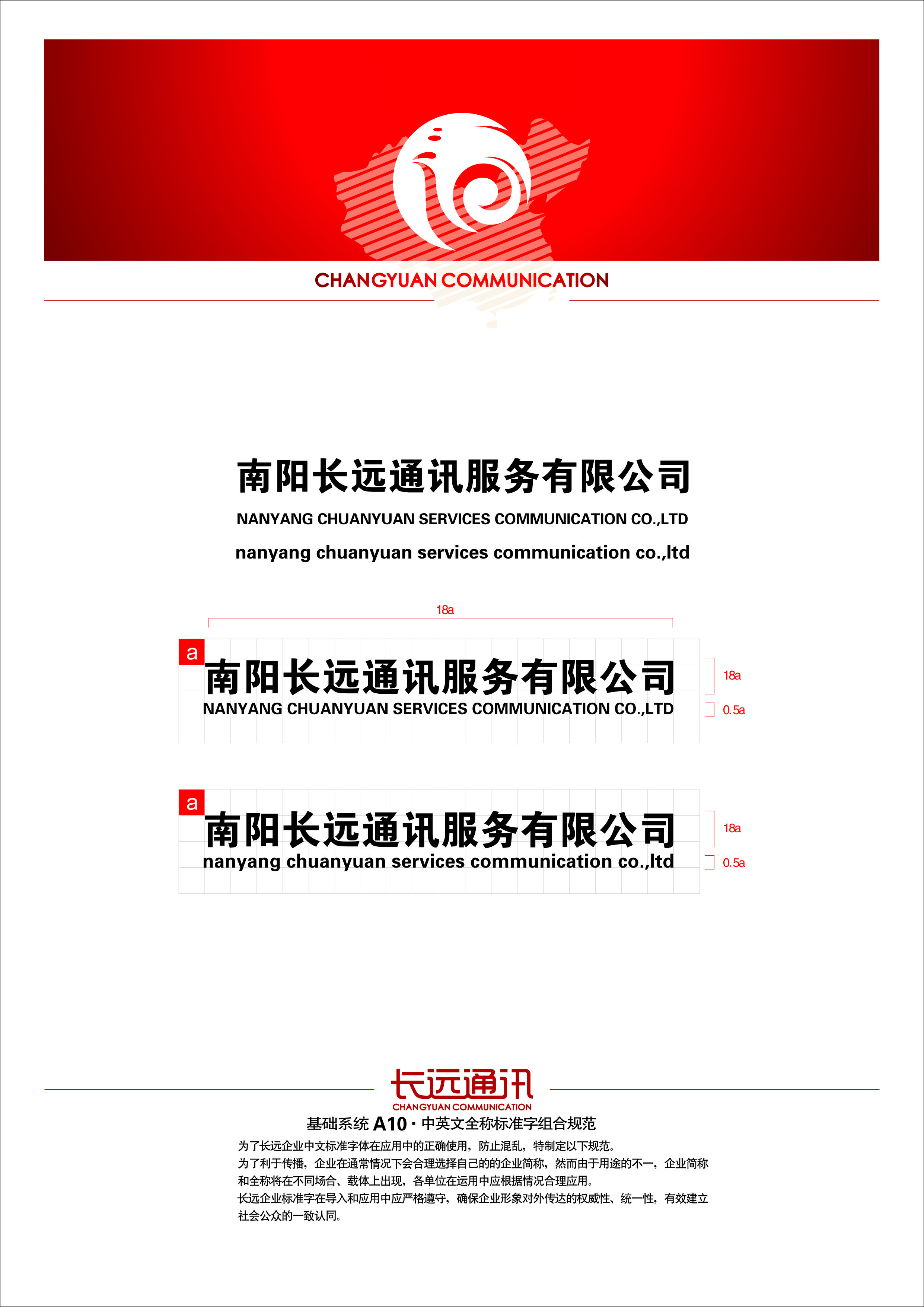 CHANGYUAN COMMUNICATION

南阳长远通讯服务有限公司
NANYANG CHUANYUAN SERVICES COMMUNICATION CO.,LTD
nanyang chuanyuan services communication co.,ltd

18a

a
南阳长远通讯服务有限公司
NANYANG CHUANYUAN SERVICES COMMUNICATION CO.,LTD
18a
0.5a

a
南阳长远通讯服务有限公司
nanyang chuanyuan services communication co.,ltd
18a
0.5a

长远通讯
CHANGYUAN COMMUNICATION

基础系统 A10 · 中英文全称标准字组合规范

为了长远企业中文标准字体在应用中的正确使用，防止混乱，特制定以下规范。
为了利于传播，企业在通常情况下会合理选择自己的的企业简称，然而由于用途的不一，企业简称和全称将在不同场合、载体上出现，各单位在运用中应根据情况合理应用。
长远企业标准字在导入和应用中应严格遵守，确保企业形象对外传达的权威性、统一性，有效建立社会公众的一致认同。